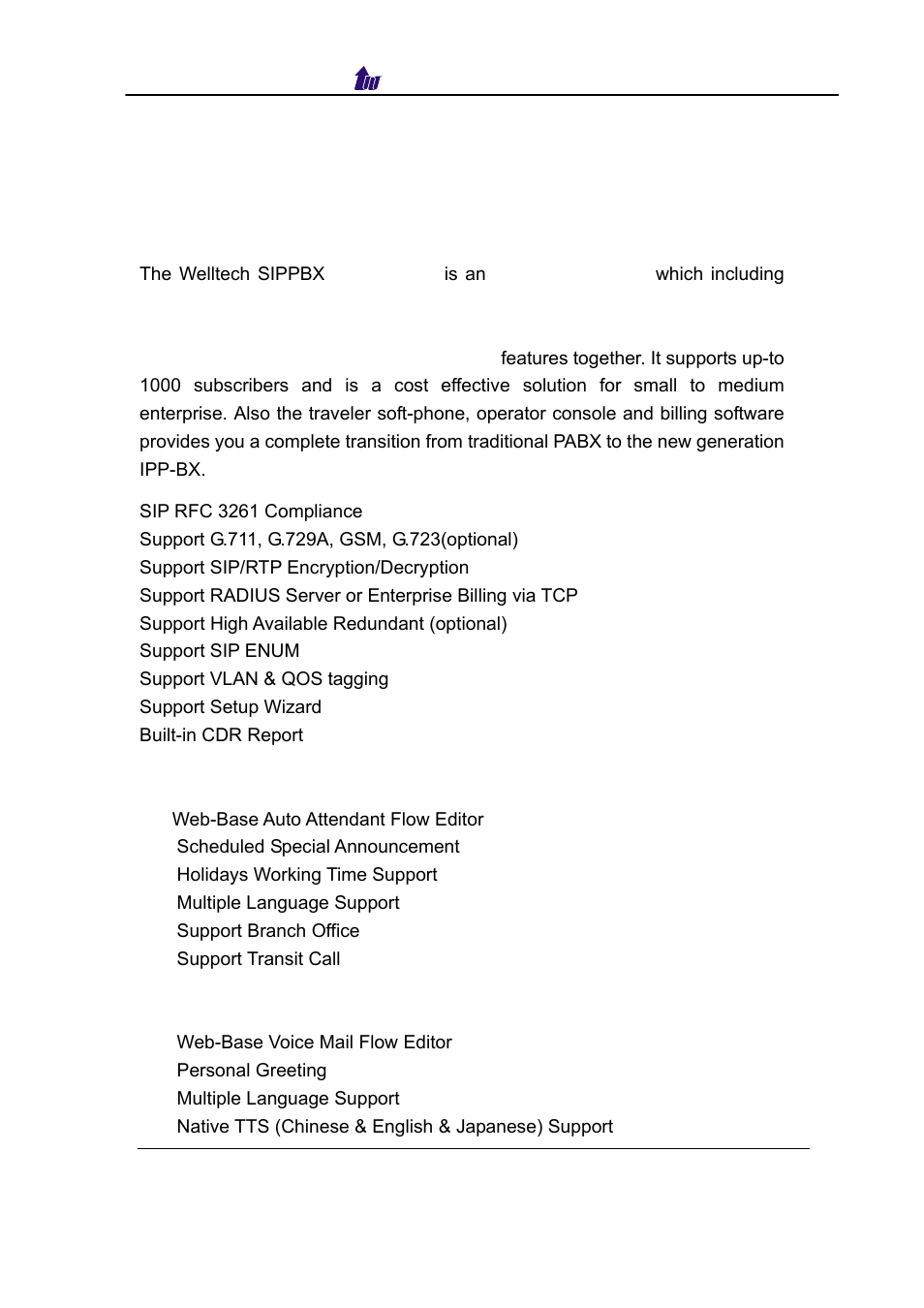 The Welltech SIPPBX is an which including

features together. It supports up-to 1000 subscribers and is a cost effective solution for small to medium enterprise. Also the traveler soft-phone, operator console and billing software provides you a complete transition from traditional PABX to the new generation IPP-BX.

SIP RFC 3261 Compliance
Support G.711, G.729A, GSM, G.723(optional)
Support SIP/RTP Encryption/Decryption
Support RADIUS Server or Enterprise Billing via TCP
Support High Available Redundant (optional)
Support SIP ENUM
Support VLAN & QOS tagging
Support Setup Wizard
Built-in CDR Report

Web-Base Auto Attendant Flow Editor
Scheduled Special Announcement
Holidays Working Time Support
Multiple Language Support
Support Branch Office
Support Transit Call

Web-Base Voice Mail Flow Editor
Personal Greeting
Multiple Language Support
Native TTS (Chinese & English & Japanese) Support